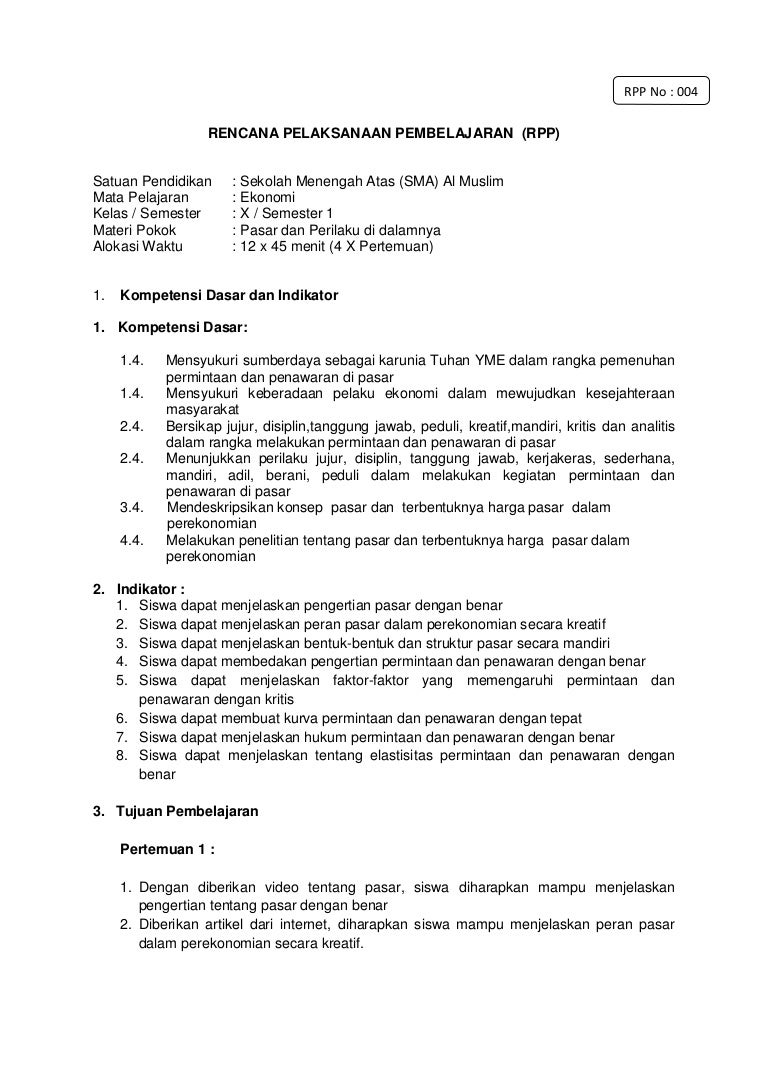 RPP No : 004

RENCANA PELAKSANAAN PEMBELAJARAN (RPP)

Satuan Pendidikan : Sekolah Menengah Atas (SMA) Al Muslim
Mata Pelajaran : Ekonomi
Kelas / Semester : X / Semester 1
Materi Pokok : Pasar dan Perilaku di dalamnya
Alokasi Waktu : 12 x 45 menit (4 X Pertemuan)

1. Kompetensi Dasar dan Indikator

1. Kompetensi Dasar:

1.4. Mensyukuri sumberdaya sebagai karunia Tuhan YME dalam rangka pemenuhan permintaan dan penawaran di pasar
1.4. Mensyukuri keberadaan pelaku ekonomi dalam mewujudkan kesejahteraan masyarakat
2.4. Bersikap jujur, disiplin,tanggung jawab, peduli, kreatif,mandiri, kritis dan analitis dalam rangka melakukan permintaan dan penawaran di pasar
2.4. Menunjukkan perilaku jujur, disiplin, tanggung jawab, kerjakeras, sederhana, mandiri, adil, berani, peduli dalam melakukan kegiatan permintaan dan penawaran di pasar
3.4. Mendeskripsikan konsep pasar dan terbentuknya harga pasar dalam perekonomian
4.4. Melakukan penelitian tentang pasar dan terbentuknya harga pasar dalam perekonomian

2. Indikator :
1. Siswa dapat menjelaskan pengertian pasar dengan benar
2. Siswa dapat menjelaskan peran pasar dalam perekonomian secara kreatif
3. Siswa dapat menjelaskan bentuk-bentuk dan struktur pasar secara mandiri
4. Siswa dapat membedakan pengertian permintaan dan penawaran dengan benar
5. Siswa dapat menjelaskan faktor-faktor yang memengaruhi permintaan dan penawaran dengan kritis
6. Siswa dapat membuat kurva permintaan dan penawaran dengan tepat
7. Siswa dapat menjelaskan hukum permintaan dan penawaran dengan benar
8. Siswa dapat menjelaskan tentang elastisitas permintaan dan penawaran dengan benar

3. Tujuan Pembelajaran

Pertemuan 1 :

1. Dengan diberikan video tentang pasar, siswa diharapkan mampu menjelaskan pengertian tentang pasar dengan benar
2. Diberikan artikel dari internet, diharapkan siswa mampu menjelaskan peran pasar dalam perekonomian secara kreatif.